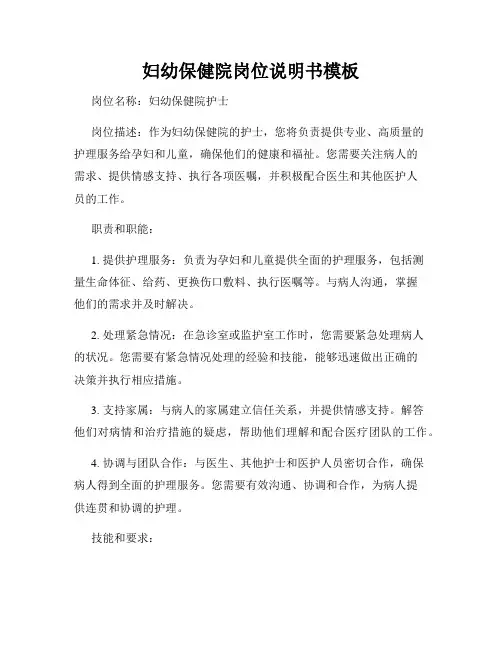 妇幼保健院岗位说明书模板

岗位名称：妇幼保健院护士

岗位描述：作为妇幼保健院的护士，您将负责提供专业、高质量的护理服务给孕妇和儿童，确保他们的健康和福祉。您需要关注病人的需求、提供情感支持、执行各项医嘱，并积极配合医生和其他医护人员的工作。

职责和职能：

1. 提供护理服务：负责为孕妇和儿童提供全面的护理服务，包括测量生命体征、给药、更换伤口敷料、执行医嘱等。与病人沟通，掌握他们的需求并及时解决。

2. 处理紧急情况：在急诊室或监护室工作时，您需要紧急处理病人的状况。您需要有紧急情况处理的经验和技能，能够迅速做出正确的决策并执行相应措施。

3. 支持家属：与病人的家属建立信任关系，并提供情感支持。解答他们对病情和治疗措施的疑虑，帮助他们理解和配合医疗团队的工作。

4. 协调与团队合作：与医生、其他护士和医护人员密切合作，确保病人得到全面的护理服务。您需要有效沟通、协调和合作，为病人提供连贯和协调的护理。

技能和要求：